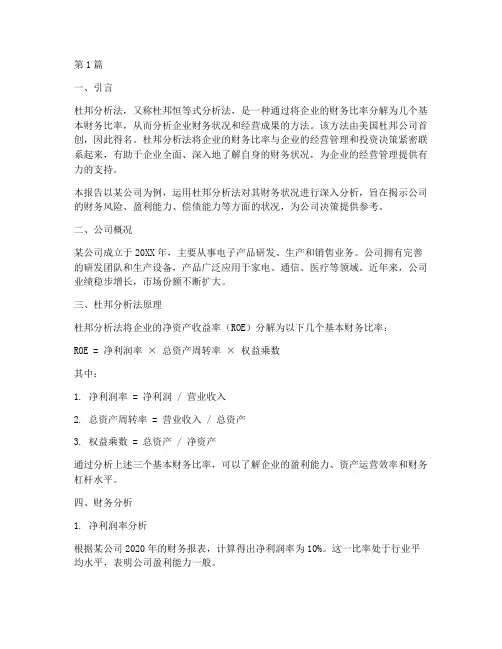 第1篇

一、引言

杜邦分析法，又称杜邦恒等式分析法，是一种通过将企业的财务比率分解为几个基本财务比率，从而分析企业财务状况和经营成果的方法。该方法由美国杜邦公司首创，因此得名。杜邦分析法将企业的财务比率与企业的经营管理和投资决策紧密联系起来，有助于企业全面、深入地了解自身的财务状况，为企业的经营管理提供有力的支持。

本报告以某公司为例，运用杜邦分析法对其财务状况进行深入分析，旨在揭示公司的财务风险、盈利能力、偿债能力等方面的状况，为公司决策提供参考。

二、公司概况

某公司成立于20XX年，主要从事电子产品研发、生产和销售业务。公司拥有完善的研发团队和生产设备，产品广泛应用于家电、通信、医疗等领域。近年来，公司业绩稳步增长，市场份额不断扩大。

三、杜邦分析法原理

杜邦分析法将企业的净资产收益率（ROE）分解为以下几个基本财务比率：

ROE = 净利润率 × 总资产周转率 × 权益乘数

其中：

1. 净利润率 = 净利润 / 营业收入

2. 总资产周转率 = 营业收入 / 总资产

3. 权益乘数 = 总资产 / 净资产

通过分析上述三个基本财务比率，可以了解企业的盈利能力、资产运营效率和财务杠杆水平。

四、财务分析

1. 净利润率分析

根据某公司2020年的财务报表，计算得出净利润率为10%。这一比率处于行业平均水平，表明公司盈利能力一般。